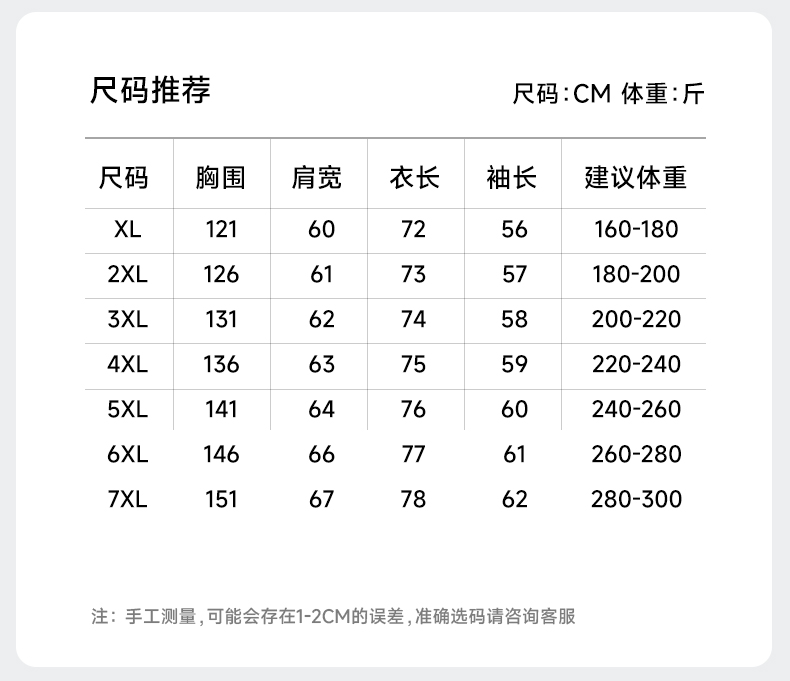 尺码推荐

尺码:CM 体重:斤

| 尺码 | 胸围 | 肩宽 | 衣长 | 袖长 | 建议体重 |
|---|---|---|---|---|---|
| XL | 121 | 60 | 72 | 56 | 160-180 |
| 2XL | 126 | 61 | 73 | 57 | 180-200 |
| 3XL | 131 | 62 | 74 | 58 | 200-220 |
| 4XL | 136 | 63 | 75 | 59 | 220-240 |
| 5XL | 141 | 64 | 76 | 60 | 240-260 |
| 6XL | 146 | 66 | 77 | 61 | 260-280 |
| 7XL | 151 | 67 | 78 | 62 | 280-300 |

注:手工测量,可能会存在1-2CM的误差,准确选码请咨询客服